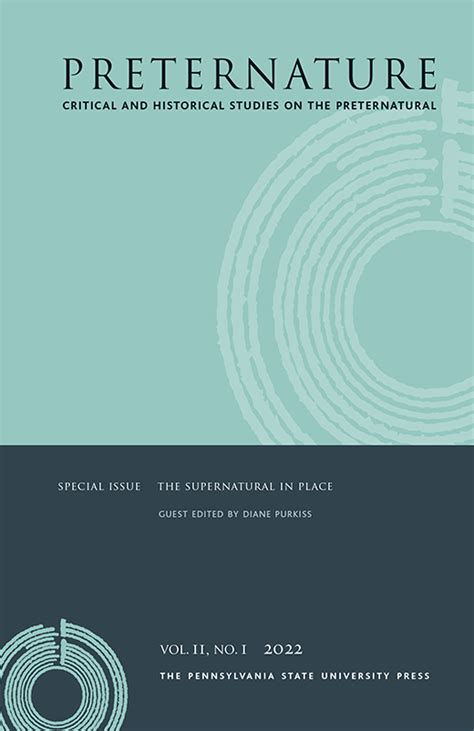 PRETERNATURE
CRITICAL AND HISTORICAL STUDIES ON THE PRETERNATURAL

SPECIAL ISSUE THE SUPERNATURAL IN PLACE
GUEST EDITED BY DIANE PURKISS

VOL. II, NO. I 2022
THE PENNSYLVANIA STATE UNIVERSITY PRESS